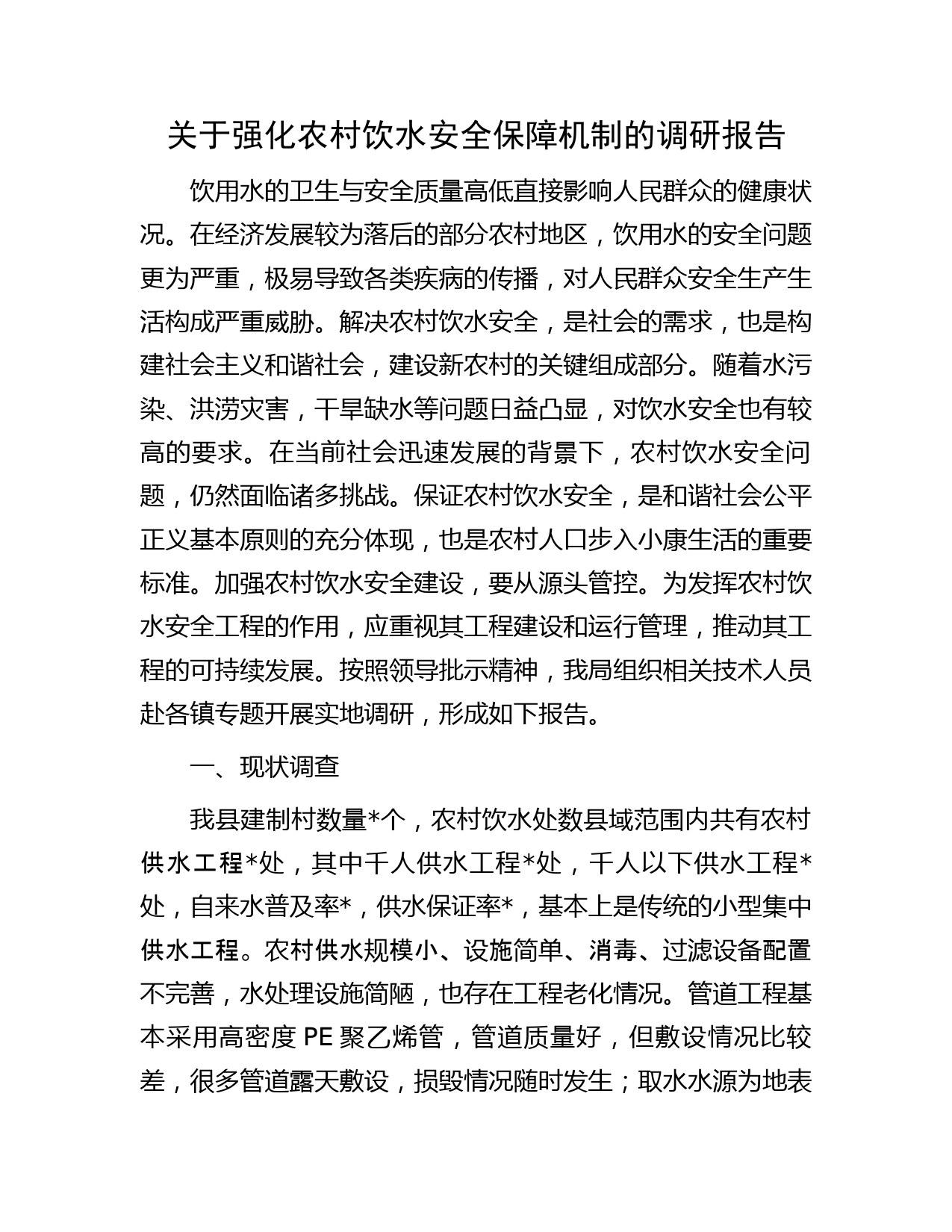 关于强化农村饮水安全保障机制的调研报告

饮用水的卫生与安全质量高低直接影响人民群众的健康状况。在经济发展较为落后的部分农村地区，饮用水的安全问题更为严重，极易导致各类疾病的传播，对人民群众安全生产生活构成严重威胁。解决农村饮水安全，是社会的需求，也是构建社会主义和谐社会，建设新农村的关键组成部分。随着水污染、洪涝灾害，干旱缺水等问题日益凸显，对饮水安全也有较高的要求。在当前社会迅速发展的背景下，农村饮水安全问题，仍然面临诸多挑战。保证农村饮水安全，是和谐社会公平正义基本原则的充分体现，也是农村人口步入小康生活的重要标准。加强农村饮水安全建设，要从源头管控。为发挥农村饮水安全工程的作用，应重视其工程建设和运行管理，推动其工程的可持续发展。按照领导批示精神，我局组织相关技术人员赴各镇专题开展实地调研，形成如下报告。

一、现状调查

我县建制村数量*个，农村饮水处数县域范围内共有农村供水工程*处，其中千人供水工程*处，千人以下供水工程*处，自来水普及率*，供水保证率*，基本上是传统的小型集中供水工程。农村供水规模小、设施简单、消毒、过滤设备配置不完善，水处理设施简陋，也存在工程老化情况。管道工程基本采用高密度 PE 聚乙烯管，管道质量好，但敷设情况比较差，很多管道露天敷设，损毁情况随时发生；取水水源为地表